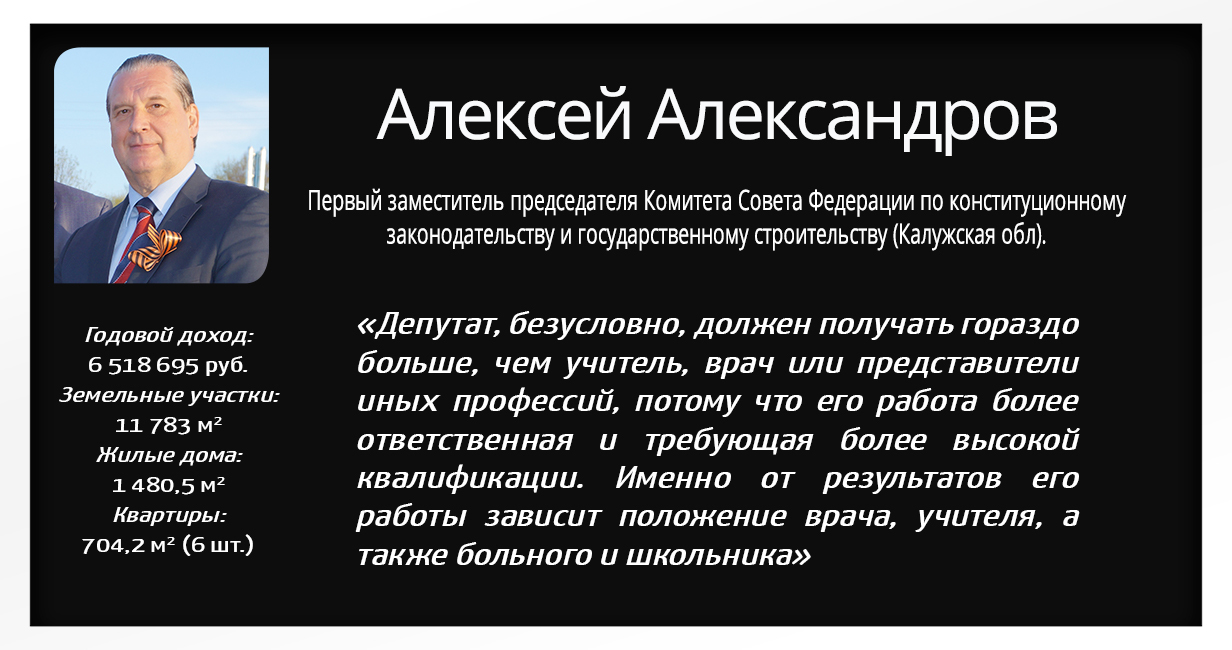 Алексей Александров

Первый заместитель председателя Комитета Совета Федерации по конституционному законодательству и государственному строительству (Калужская обл).

Годовой доход:
6 518 695 руб.
Земельные участки:
11 783 м²
Жилые дома:
1 480,5 м²
Квартиры:
704,2 м² (6 шт.)

«Депутат, безусловно, должен получать гораздо больше, чем учитель, врач или представители иных профессий, потому что его работа более ответственная и требующая более высокой квалификации. Именно от результатов его работы зависит положение врача, учителя, а также больного и школьника»